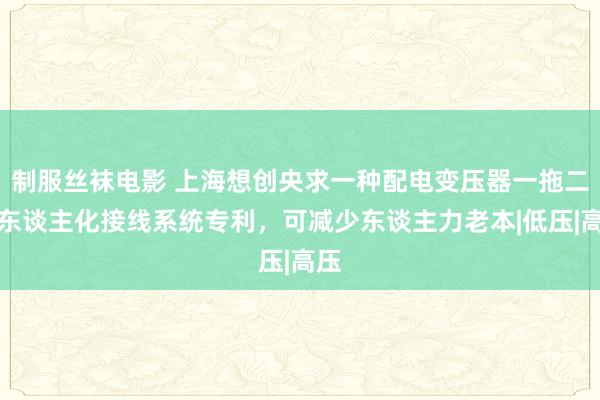 制服丝袜电影 上海想创央求一种配电变压器一拖二东谈主化接线系统专利，可减少东谈主力老本|低压|高压|高压